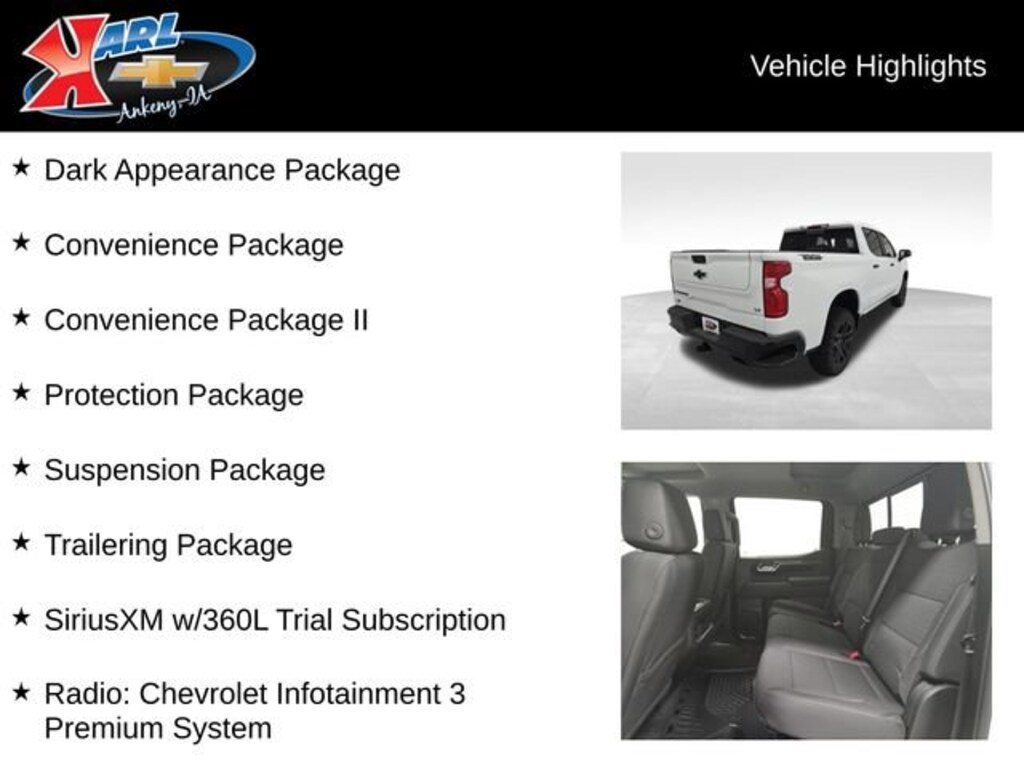 KARL
Ankeny-IA

Vehicle Highlights

★ Dark Appearance Package

★ Convenience Package

★ Convenience Package II

★ Protection Package

★ Suspension Package

★ Trailering Package

★ SiriusXM w/360L Trial Subscription

★ Radio: Chevrolet Infotainment 3 Premium System